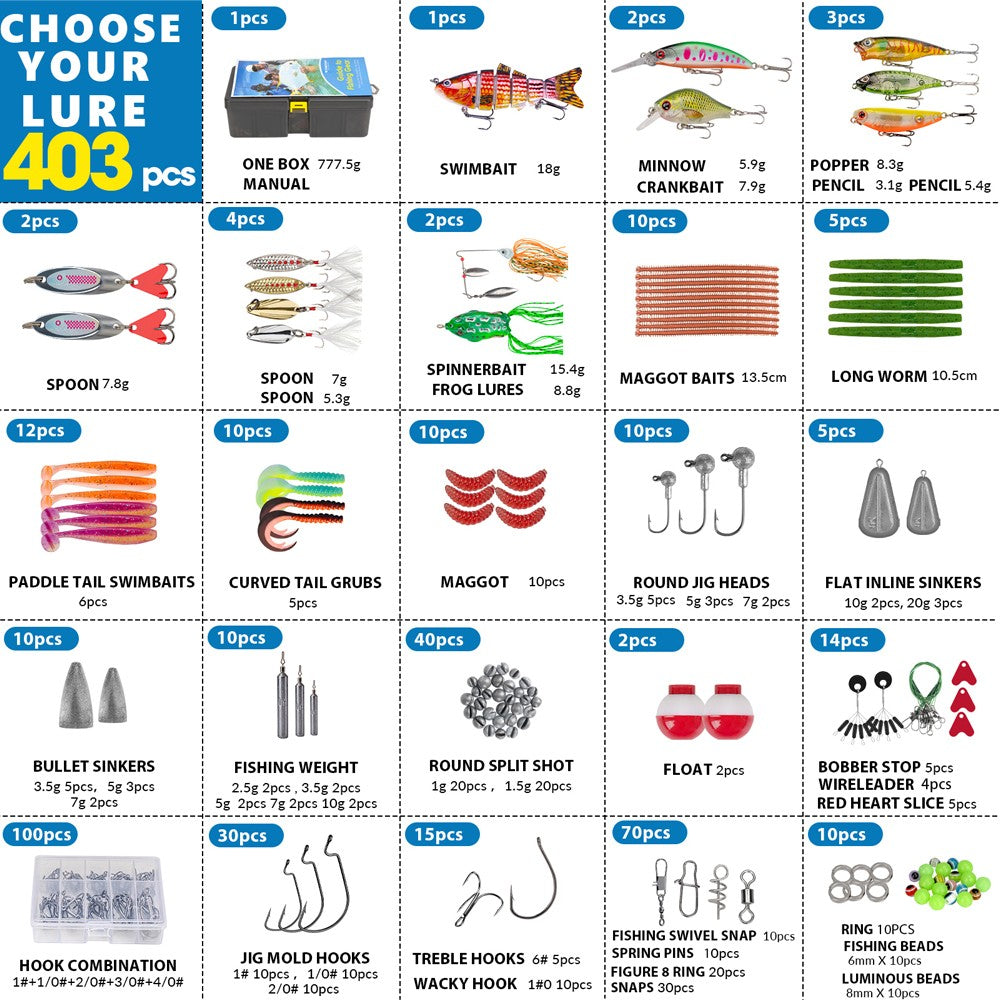 CHOOSE YOUR LURE 403 pcs

1pcs
ONE BOX 777.5g
MANUAL

1pcs
SWIMBAIT 18g

2pcs
MINNOW 5.9g
CRANKBAIT 7.9g

3pcs
POPPER 8.3g
PENCIL 3.1g PENCIL 5.4g

2pcs
SPOON 7.8g

4pcs
SPOON 7g
SPOON 5.3g

2pcs
SPINNERBAIT 15.4g
FROG LURES 8.8g

10pcs
MAGGOT BAITS 13.5cm

5pcs
LONG WORM 10.5cm

12pcs
PADDLE TAIL SWIMBAITS
6pcs

10pcs
CURVED TAIL GRUBS
5pcs

10pcs
MAGGOT 10pcs

10pcs
ROUND JIG HEADS
3.5g 5pcs 5g 3pcs 7g 2pcs

5pcs
FLAT INLINE SINKERS
10g 2pcs, 20g 3pcs

10pcs
BULLET SINKERS
3.5g 5pcs, 5g 3pcs
7g 2pcs

10pcs
FISHING WEIGHT
2.5g 2pcs , 3.5g 2pcs
5g 2pcs 7g 2pcs 10g 2pcs

40pcs
ROUND SPLIT SHOT
1g 20pcs , 1.5g 20pcs

2pcs
FLOAT 2pcs

14pcs
BOBBER STOP 5pcs
WIRELEADER 4pcs
RED HEART SLICE 5pcs

100pcs
HOOK COMBINATION
1#+1/0#+2/0#+3/0#+4/0#

30pcs
JIG MOLD HOOKS
1# 10pcs , 1/0# 10pcs
2/0# 10pcs

15pcs
TREBLE HOOKS 6# 5pcs
WACKY HOOK 1#0 10pcs

70pcs
FISHING SWIVEL SNAP 10pcs
SPRING PINS 10pcs
FIGURE 8 RING 20pcs
SNAPS 30pcs

10pcs
RING 10PCS
FISHING BEADS
6mm X 10pcs
LUMINOUS BEADS
8mm X 10pcs